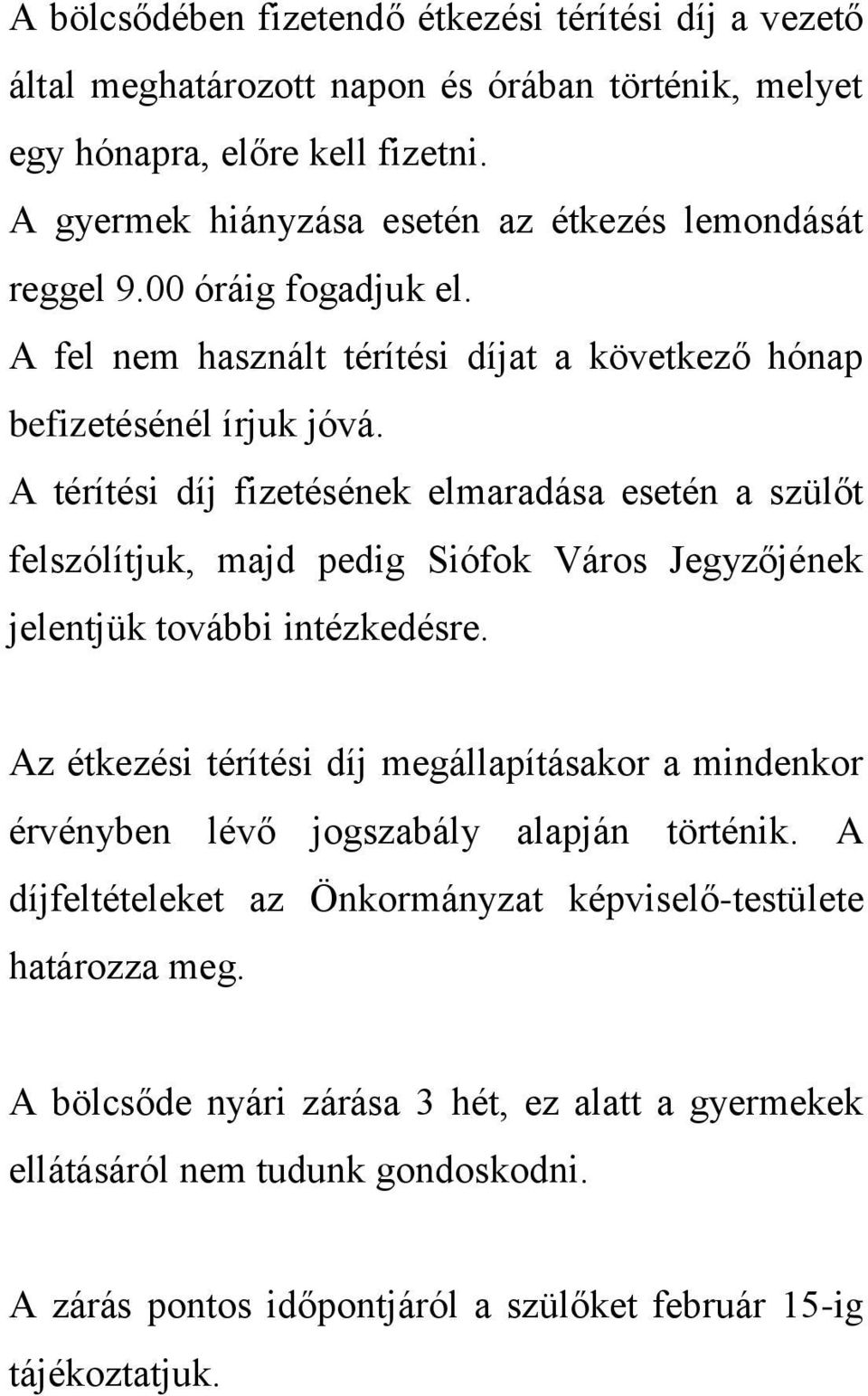 A bölcsődében fizetendő étkezési térítési díj a vezető által meghatározott napon és órában történik, melyet egy hónapra, előre kell fizetni.
A gyermek hiányzása esetén az étkezés lemondását reggel 9.00 óráig fogadjuk el.
A fel nem használt térítési díjat a következő hónap befizetésénél írjuk jóvá.
A térítési díj fizetésének elmaradása esetén a szülőt felszólítjuk, majd pedig Siófok Város Jegyzőjének jelentjük további intézkedésre.

Az étkezési térítési díj megállapításakor a mindenkor érvényben lévő jogszabály alapján történik. A díjfeltételeket az Önkormányzat képviselő-testülete határozza meg.

A bölcsőde nyári zárása 3 hét, ez alatt a gyermekek ellátásáról nem tudunk gondoskodni.

A zárás pontos időpontjáról a szülőket február 15-ig tájékoztatjuk.